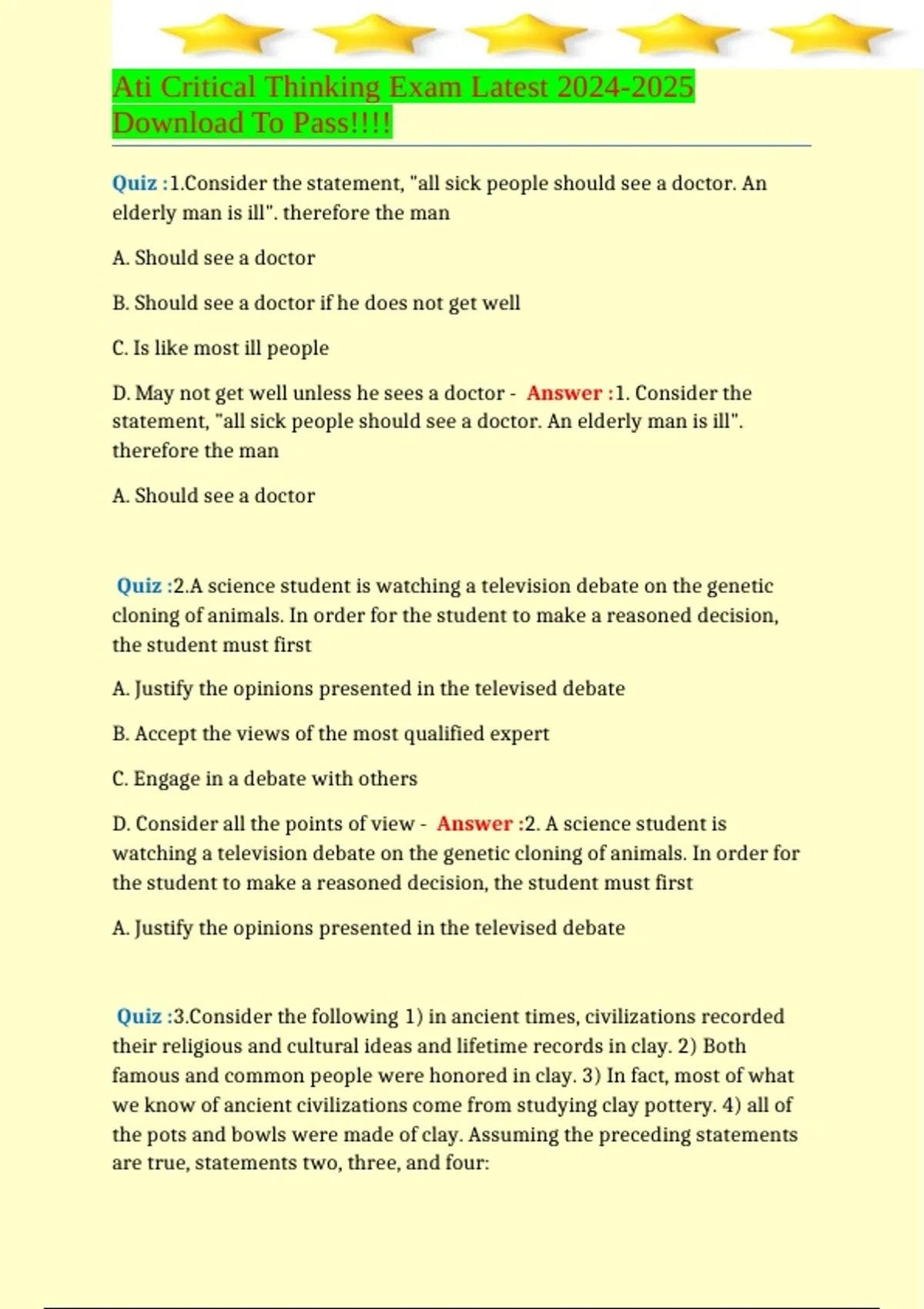 Ati Critical Thinking Exam Latest 2024-2025 Download To Pass!!!!

Quiz :1.Consider the statement, "all sick people should see a doctor. An elderly man is ill". therefore the man

A. Should see a doctor

B. Should see a doctor if he does not get well

C. Is like most ill people

D. May not get well unless he sees a doctor - Answer :1. Consider the statement, "all sick people should see a doctor. An elderly man is ill". therefore the man

A. Should see a doctor

Quiz :2.A science student is watching a television debate on the genetic cloning of animals. In order for the student to make a reasoned decision, the student must first

A. Justify the opinions presented in the televised debate

B. Accept the views of the most qualified expert

C. Engage in a debate with others

D. Consider all the points of view - Answer :2. A science student is watching a television debate on the genetic cloning of animals. In order for the student to make a reasoned decision, the student must first

A. Justify the opinions presented in the televised debate

Quiz :3.Consider the following 1) in ancient times, civilizations recorded their religious and cultural ideas and lifetime records in clay. 2) Both famous and common people were honored in clay. 3) In fact, most of what we know of ancient civilizations come from studying clay pottery. 4) all of the pots and bowls were made of clay. Assuming the preceding statements are true, statements two, three, and four: